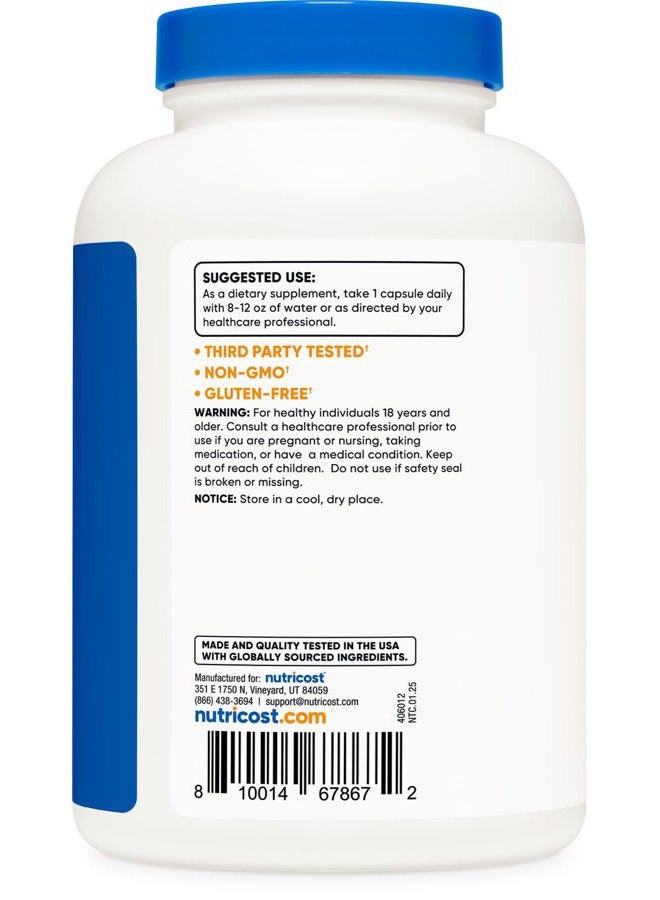 SUGGESTED USE:
As a dietary supplement, take 1 capsule daily with 8-12 oz of water or as directed by your healthcare professional.

• THIRD PARTY TESTED†
• NON-GMO†
• GLUTEN-FREE†

WARNING: For healthy individuals 18 years and older. Consult a healthcare professional prior to use if you are pregnant or nursing, taking medication, or have a medical condition. Keep out of reach of children. Do not use if safety seal is broken or missing.

NOTICE: Store in a cool, dry place.

MADE AND QUALITY TESTED IN THE USA WITH GLOBALLY SOURCED INGREDIENTS.

Manufactured for: nutricost
351 E 1750 N, Vineyard, UT 84059
(866) 438-3694 | support@nutricost.com
nutricost.com

406012
NTC.01.25

8 10014 67867 2